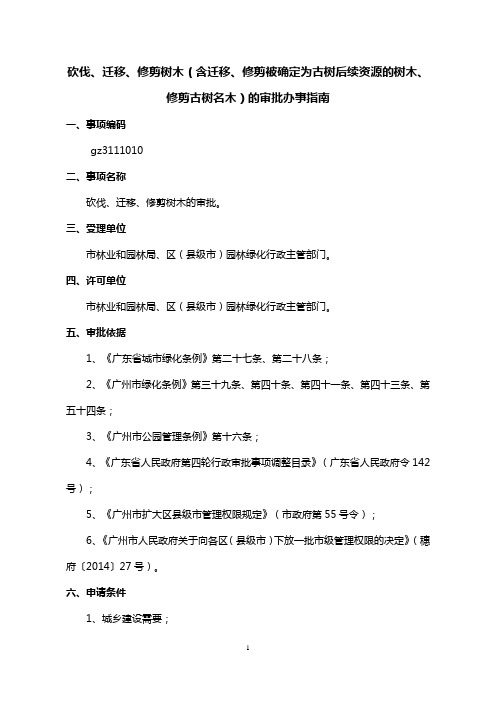 砍伐、迁移、修剪树木（含迁移、修剪被确定为古树后续资源的树木、修剪古树名木）的审批办事指南

一、事项编码

gz3111010

二、事项名称

砍伐、迁移、修剪树木的审批。

三、受理单位

市林业和园林局、区（县级市）园林绿化行政主管部门。

四、许可单位

市林业和园林局、区（县级市）园林绿化行政主管部门。

五、审批依据

1、《广东省城市绿化条例》第二十七条、第二十八条；

2、《广州市绿化条例》第三十九条、第四十条、第四十一条、第四十三条、第五十四条；

3、《广州市公园管理条例》第十六条；

4、《广东省人民政府第四轮行政审批事项调整目录》（广东省人民政府令 142 号）；

5、《广州市扩大区县级市管理权限规定》（市政府第 55 号令）；

6、《广州市人民政府关于向各区（县级市）下放一批市级管理权限的决定》（穗府〔2014〕27 号）。

六、申请条件

1、城乡建设需要；

1